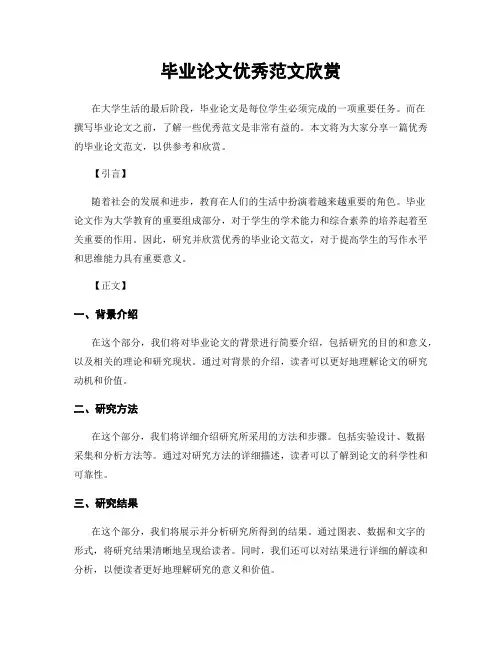 毕业论文优秀范文欣赏

在大学生活的最后阶段，毕业论文是每位学生必须完成的一项重要任务。而在撰写毕业论文之前，了解一些优秀范文是非常有益的。本文将为大家分享一篇优秀的毕业论文范文，以供参考和欣赏。

【引言】

随着社会的发展和进步，教育在人们的生活中扮演着越来越重要的角色。毕业论文作为大学教育的重要组成部分，对于学生的学术能力和综合素养的培养起着至关重要的作用。因此，研究并欣赏优秀的毕业论文范文，对于提高学生的写作水平和思维能力具有重要意义。

【正文】

一、背景介绍

在这个部分，我们将对毕业论文的背景进行简要介绍，包括研究的目的和意义，以及相关的理论和研究现状。通过对背景的介绍，读者可以更好地理解论文的研究动机和价值。

二、研究方法

在这个部分，我们将详细介绍研究所采用的方法和步骤。包括实验设计、数据采集和分析方法等。通过对研究方法的详细描述，读者可以了解到论文的科学性和可靠性。

三、研究结果

在这个部分，我们将展示并分析研究所得到的结果。通过图表、数据和文字的形式，将研究结果清晰地呈现给读者。同时，我们还可以对结果进行详细的解读和分析，以便读者更好地理解研究的意义和价值。